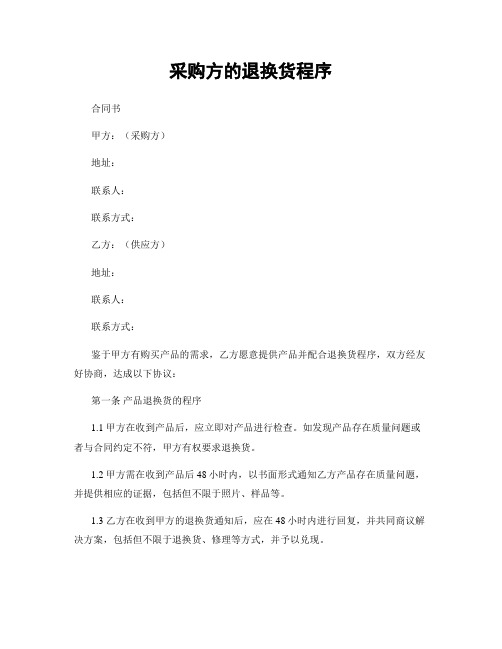 采购方的退换货程序

合同书

甲方：（采购方）

地址：

联系人：

联系方式：

乙方：（供应方）

地址：

联系人：

联系方式：

鉴于甲方有购买产品的需求，乙方愿意提供产品并配合退换货程序，双方经友好协商，达成以下协议：

第一条 产品退换货的程序

1.1 甲方在收到产品后，应立即对产品进行检查。如发现产品存在质量问题或者与合同约定不符，甲方有权要求退换货。

1.2 甲方需在收到产品后 48 小时内，以书面形式通知乙方产品存在质量问题，并提供相应的证据，包括但不限于照片、样品等。

1.3 乙方在收到甲方的退换货通知后，应在 48 小时内进行回复，并共同商议解决方案，包括但不限于退换货、修理等方式，并予以兑现。